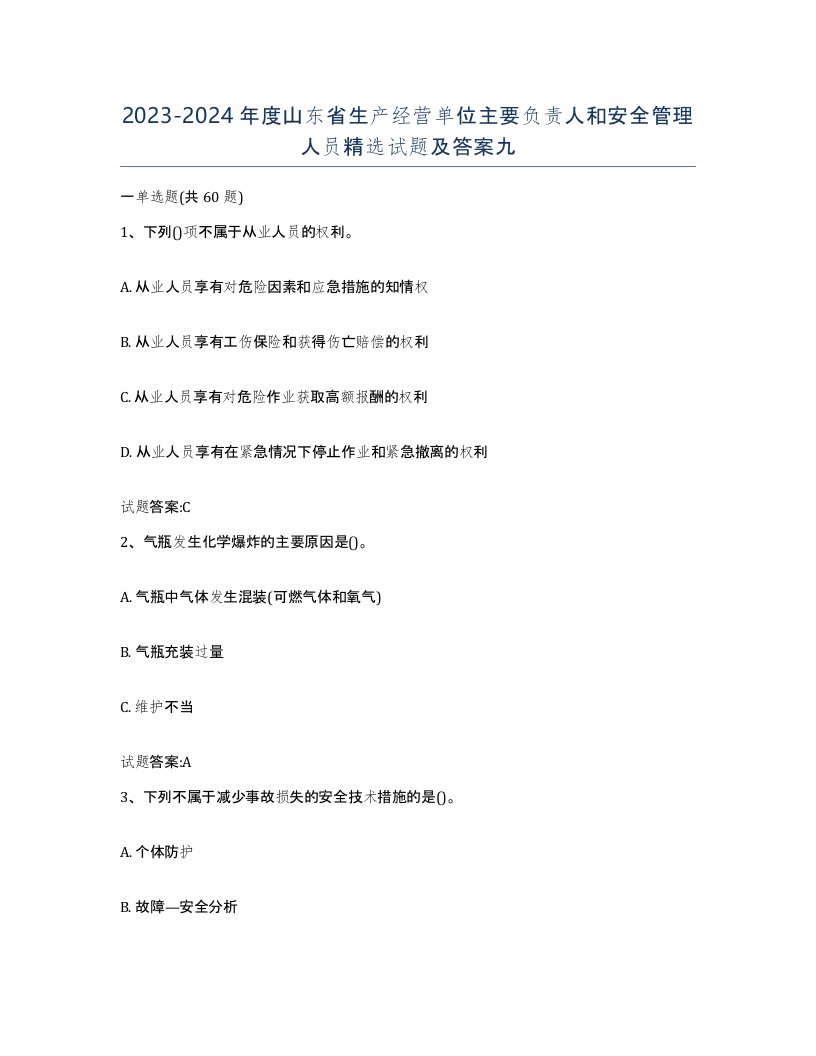 2023-2024年度山东省生产经营单位主要负责人和安全管理人员精选试题及答案九

一单选题(共60题)

1、下列()项不属于从业人员的权利。

A. 从业人员享有对危险因素和应急措施的知情权

B. 从业人员享有工伤保险和获得伤亡赔偿的权利

C. 从业人员享有对危险作业获取高额报酬的权利

D. 从业人员享有在紧急情况下停止作业和紧急撤离的权利

试题答案:C

2、气瓶发生化学爆炸的主要原因是()。

A. 气瓶中气体发生混装(可燃气体和氧气)

B. 气瓶充装过量

C. 维护不当

试题答案:A

3、下列不属于减少事故损失的安全技术措施的是()。

A. 个体防护

B. 故障—安全分析